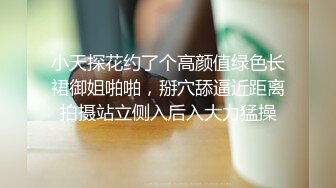 小天探花约了个高颜值绿色长裙御姐啪啪，掰穴舔逼近距离拍摄站立侧入后入大力猛操